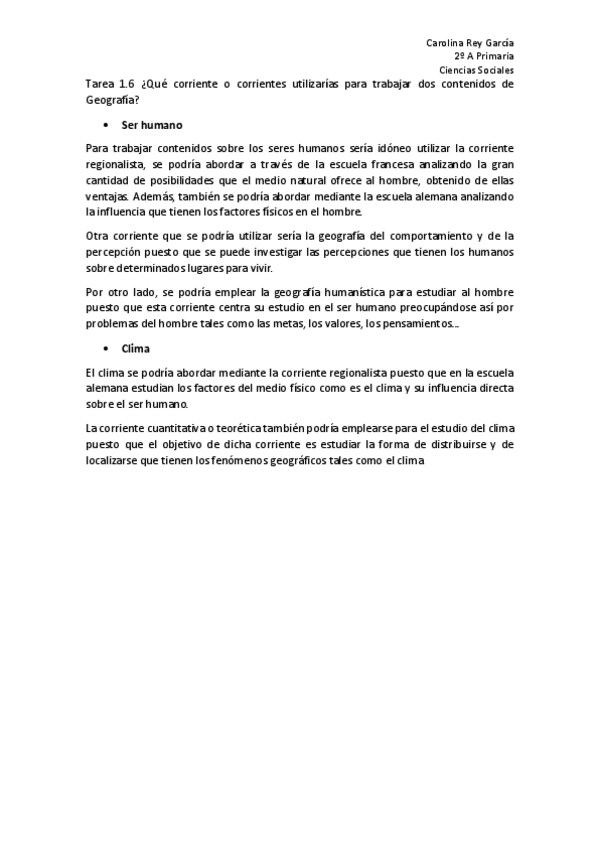 Carolina Rey García
2º A Primaria
Ciencias Sociales

Tarea 1.6 ¿Qué corriente o corrientes utilizarías para trabajar dos contenidos de Geografía?

• Ser humano

Para trabajar contenidos sobre los seres humanos sería idóneo utilizar la corriente regionalista, se podría abordar a través de la escuela francesa analizando la gran cantidad de posibilidades que el medio natural ofrece al hombre, obtenido de ellas ventajas. Además, también se podría abordar mediante la escuela alemana analizando la influencia que tienen los factores físicos en el hombre.

Otra corriente que se podría utilizar sería la geografía del comportamiento y de la percepción puesto que se puede investigar las percepciones que tienen los humanos sobre determinados lugares para vivir.

Por otro lado, se podría emplear la geografía humanística para estudiar al hombre puesto que esta corriente centra su estudio en el ser humano preocupándose así por problemas del hombre tales como las metas, los valores, los pensamientos...

• Clima

El clima se podría abordar mediante la corriente regionalista puesto que en la escuela alemana estudian los factores del medio físico como es el clima y su influencia directa sobre el ser humano.

La corriente cuantitativa o teorética también podría emplearse para el estudio del clima puesto que el objetivo de dicha corriente es estudiar la forma de distribuirse y de localizarse que tienen los fenómenos geográficos tales como el clima